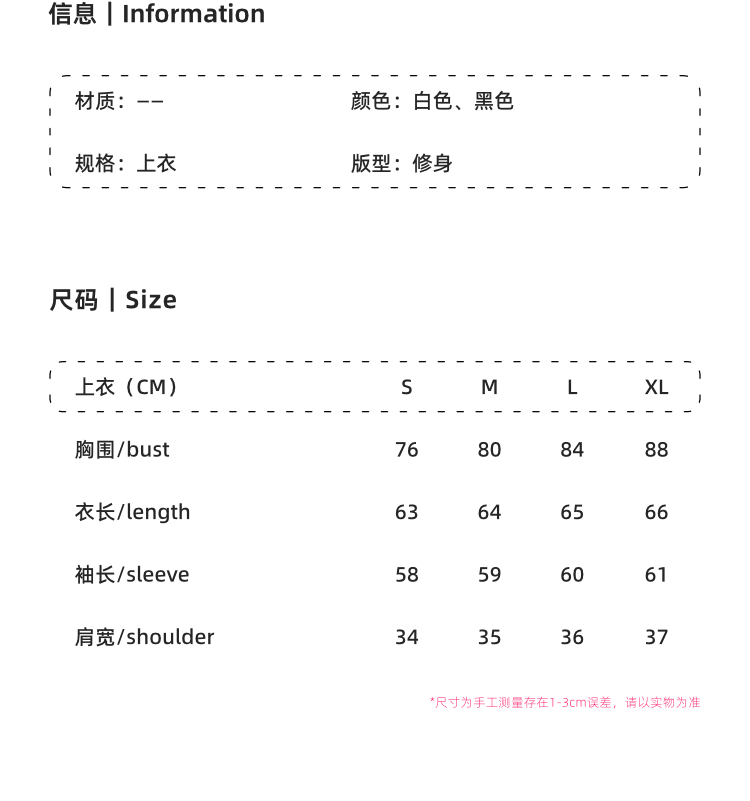 信息 | Information

材质：——
颜色：白色、黑色

规格：上衣
版型：修身

尺码 | Size

| 上衣（CM） | S | M | L | XL |
|---|---|---|---|---|
| 胸围/bust | 76 | 80 | 84 | 88 |
| 衣长/length | 63 | 64 | 65 | 66 |
| 袖长/sleeve | 58 | 59 | 60 | 61 |
| 肩宽/shoulder | 34 | 35 | 36 | 37 |

*尺寸为手工测量存在1-3cm误差，请以实物为准